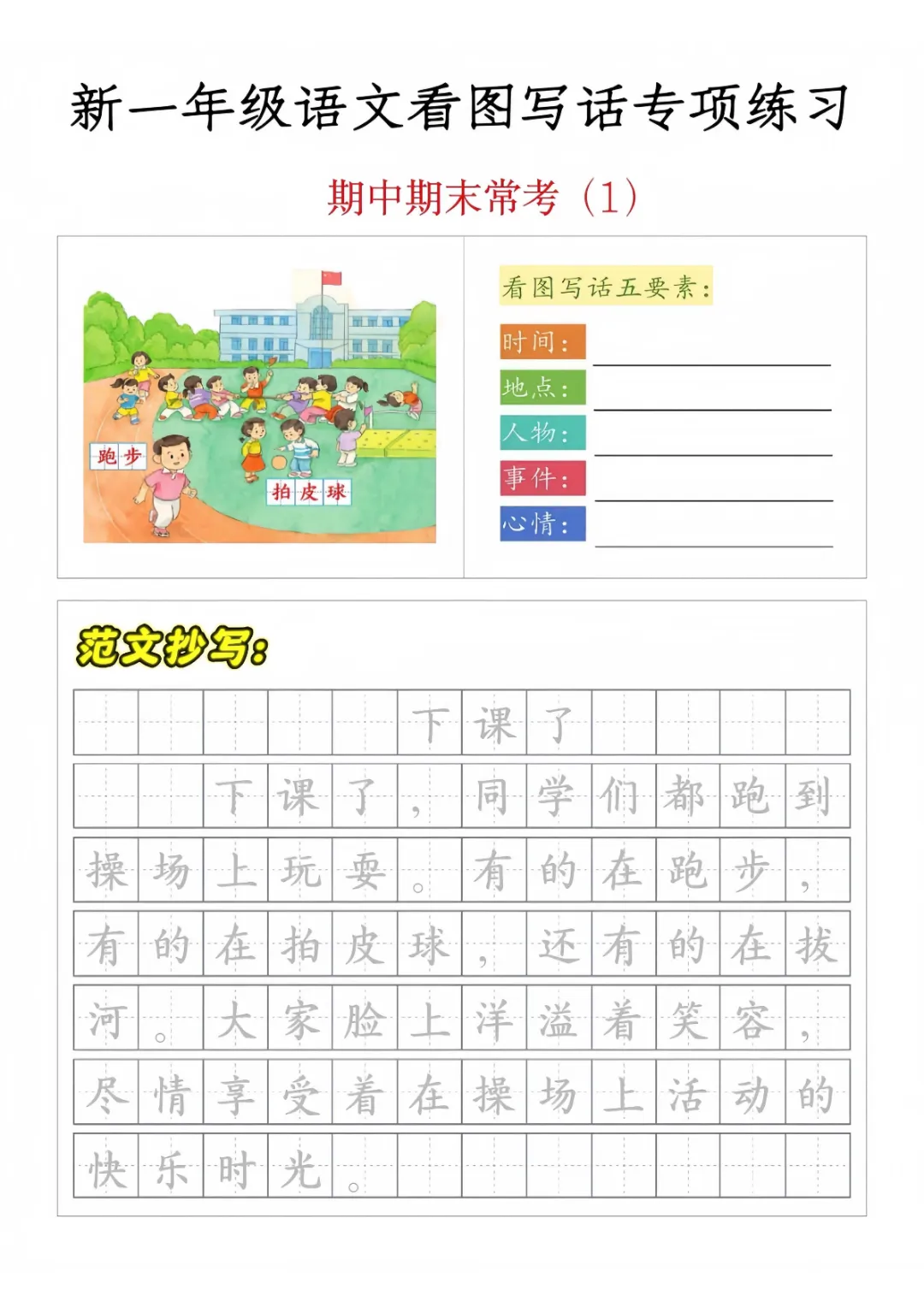 新一年级语文看图写话专项练习

期中期末常考（1）

跑步

拍皮球

看图写话五要素：

时间：

地点：

人物：

事件：

心情：

范文抄写：

下课了

下课了，同学们都跑到操场上玩耍。有的在跑步，有的在拍皮球，还有的在拔河。大家脸上洋溢着笑容，尽情享受着在操场上活动的快乐时光。